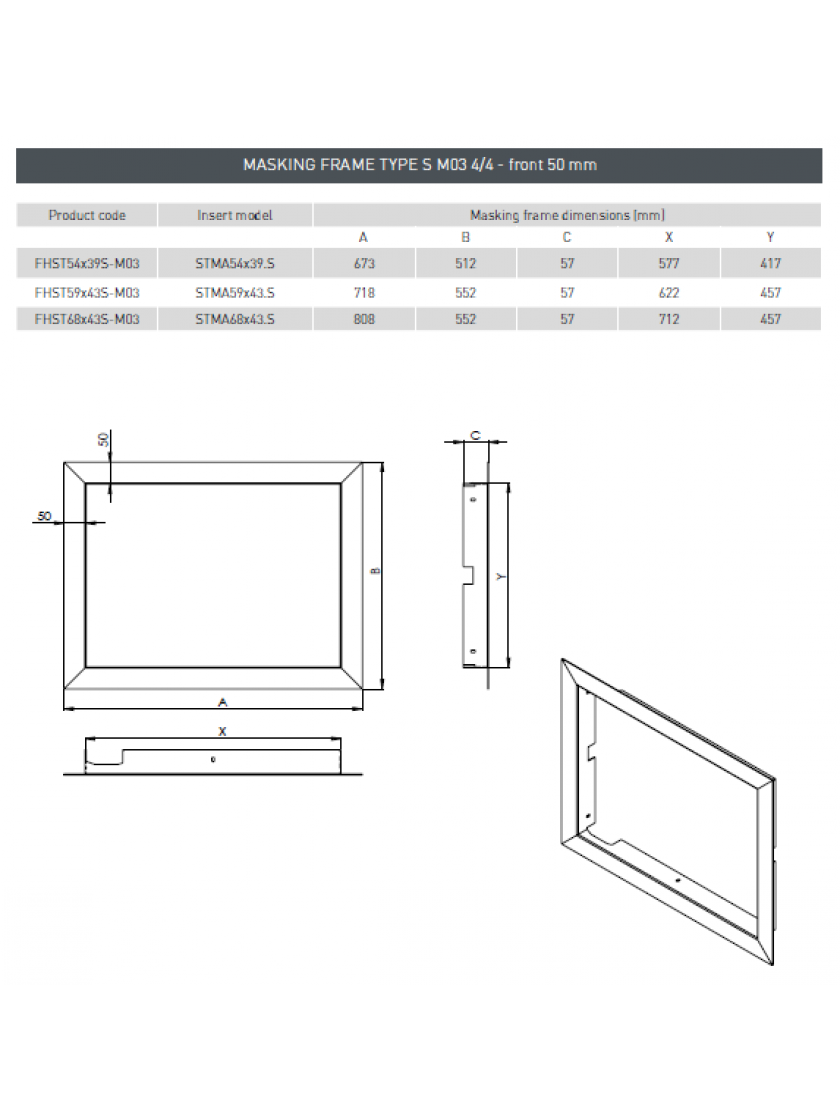 MASKING FRAME TYPE S M03 4/4 - front 50 mm

| Product code | Insert model | Masking frame dimensions [mm] | | | | |
|---|---|---|---|---|---|---|
| | | A | B | C | X | Y |
| FHST54x39S-M03 | STMA54x39.S | 673 | 512 | 57 | 577 | 417 |
| FHST59x43S-M03 | STMA59x43.S | 718 | 552 | 57 | 622 | 457 |
| FHST68x43S-M03 | STMA68x43.S | 808 | 552 | 57 | 712 | 457 |

50

50

B

A

X

C

Y